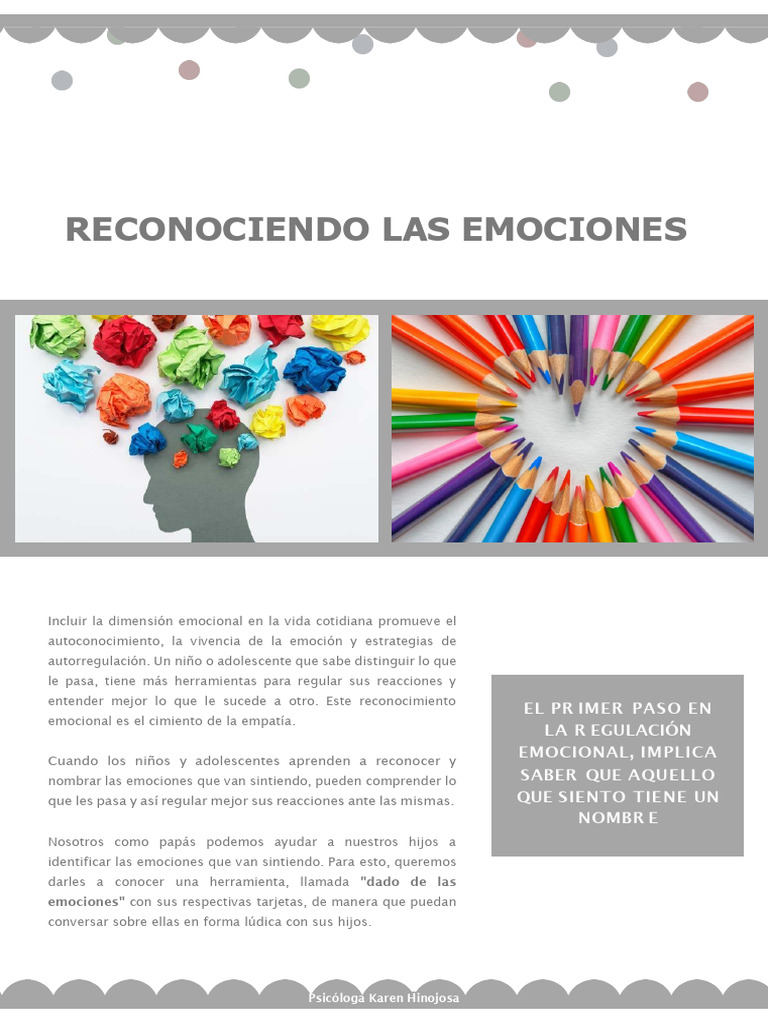 RECONOCIENDO LAS EMOCIONES

Incluir la dimensión emocional en la vida cotidiana promueve el autoconocimiento, la vivencia de la emoción y estrategias de autorregulación. Un niño o adolescente que sabe distinguir lo que le pasa, tiene más herramientas para regular sus reacciones y entender mejor lo que le sucede a otro. Este reconocimiento emocional es el cimiento de la empatía.

Cuando los niños y adolescentes aprenden a reconocer y nombrar las emociones que van sintiendo, pueden comprender lo que les pasa y así regular mejor sus reacciones ante las mismas.

Nosotros como papás podemos ayudar a nuestros hijos a identificar las emociones que van sintiendo. Para esto, queremos darles a conocer una herramienta, llamada "dado de las emociones" con sus respectivas tarjetas, de manera que puedan conversar sobre ellas en forma lúdica con sus hijos.

EL PRIMER PASO EN LA REGULACIÓN EMOCIONAL, IMPLICA SABER QUE AQUELLO QUE SIENTO TIENE UN NOMBRE

Psicóloga Karen Hinojosa